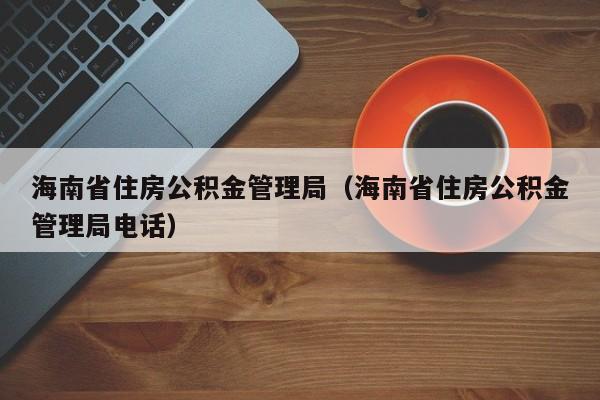 海南省住房公积金管理局（海南省住房公积金管理局电话）